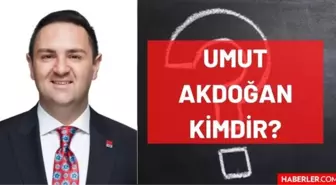 UMUT AKDOĞAN KİMDİR?

HABERLER.COM